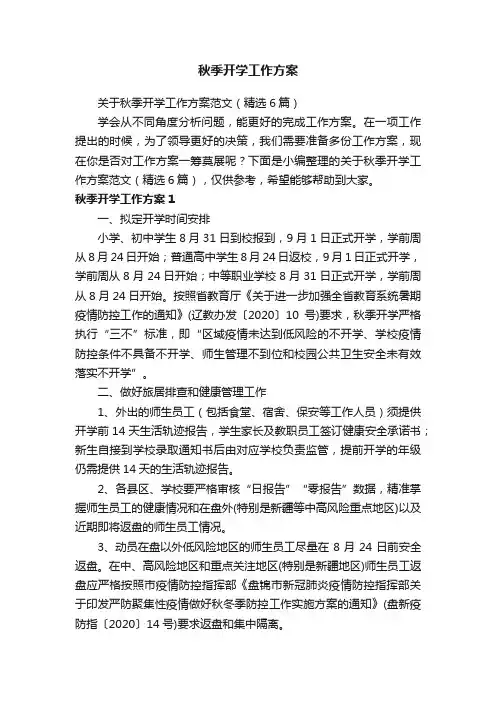 秋季开学工作方案

关于秋季开学工作方案范文（精选6篇）

学会从不同角度分析问题，能更好的完成工作方案。在一项工作提出的时候，为了领导更好的决策，我们需要准备多份工作方案，现在你是否对工作方案一筹莫展呢？下面是小编整理的关于秋季开学工作方案范文（精选6篇），仅供参考，希望能够帮助到大家。

秋季开学工作方案1

一、拟定开学时间安排

小学、初中学生8月31日到校报到，9月1日正式开学，学前周从8月24日开始；普通高中学生8月24日返校，9月1日正式开学，学前周从8月24日开始；中等职业学校8月31日正式开学，学前周从8月24日开始。按照省教育厅《关于进一步加强全省教育系统暑期疫情防控工作的通知》（辽教办发〔2020〕10号）要求，秋季开学严格执行“三不”标准，即“区域疫情未达到低风险的不开学、学校疫情防控条件不具备不开学、师生管理不到位和校园公共卫生安全未有效落实不开学”。

二、做好旅居排查和健康管理工作

1、外出的师生员工（包括食堂、宿舍、保安等工作人员）须提供开学前14天生活轨迹报告，学生家长及教职员工签订健康安全承诺书；新生自接到学校录取通知书后由对应学校负责监管，提前开学的年级仍需提供14天的生活轨迹报告。

2、各县区、学校要严格审核“日报告”“零报告”数据，精准掌握师生员工的健康情况和在盘外(特别是新疆等中高风险重点地区)以及近期即将返盘的师生员工情况。

3、动员在盘以外低风险地区的师生员工尽量在8月24日前安全返盘。在中、高风险地区和重点关注地区(特别是新疆地区)师生员工返盘应严格按照市疫情防控指挥部《盘锦市新冠肺炎疫情防控指挥部关于印发严防聚集性疫情做好秋冬季防控工作实施方案的通知》(盘新疫防指〔2020〕14号)要求返盘和集中隔离。